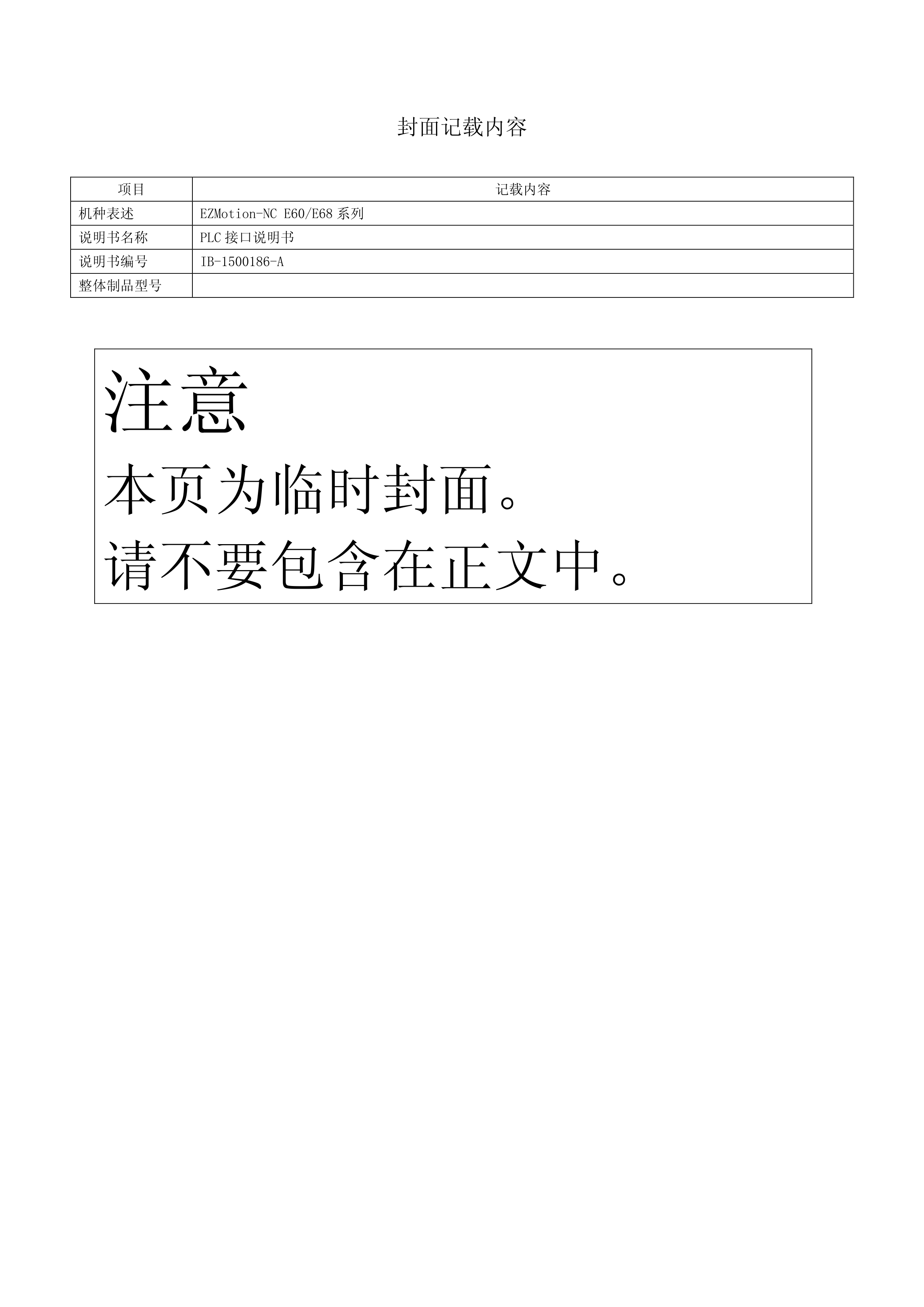 封面记载内容

| 项目 | 记载内容 |
|---|---|
| 机种表述 | EZMotion-NC E60/E68 系列 |
| 说明书名称 | PLC 接口说明书 |
| 说明书编号 | IB-1500186-A |
| 整体制品型号 | |

注意

本页为临时封面。

请不要包含在正文中。